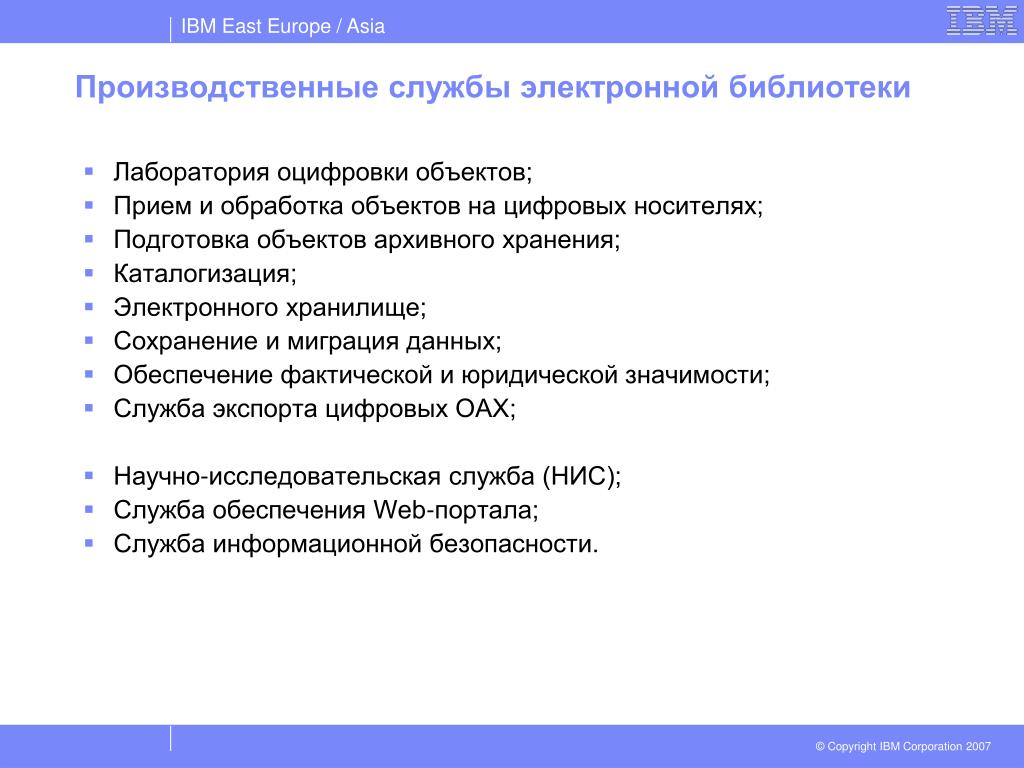 IBM East Europe / Asia

IBM

Производственные службы электронной библиотеки

- Лаборатория оцифровки объектов;
- Прием и обработка объектов на цифровых носителях;
- Подготовка объектов архивного хранения;
- Каталогизация;
- Электронного хранилище;
- Сохранение и миграция данных;
- Обеспечение фактической и юридической значимости;
- Служба экспорта цифровых ОАХ;

- Научно-исследовательская служба (НИС);
- Служба обеспечения Web-портала;
- Служба информационной безопасности.

© Copyright IBM Corporation 2007